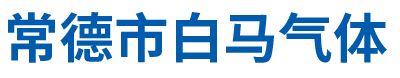 常德市白马气体